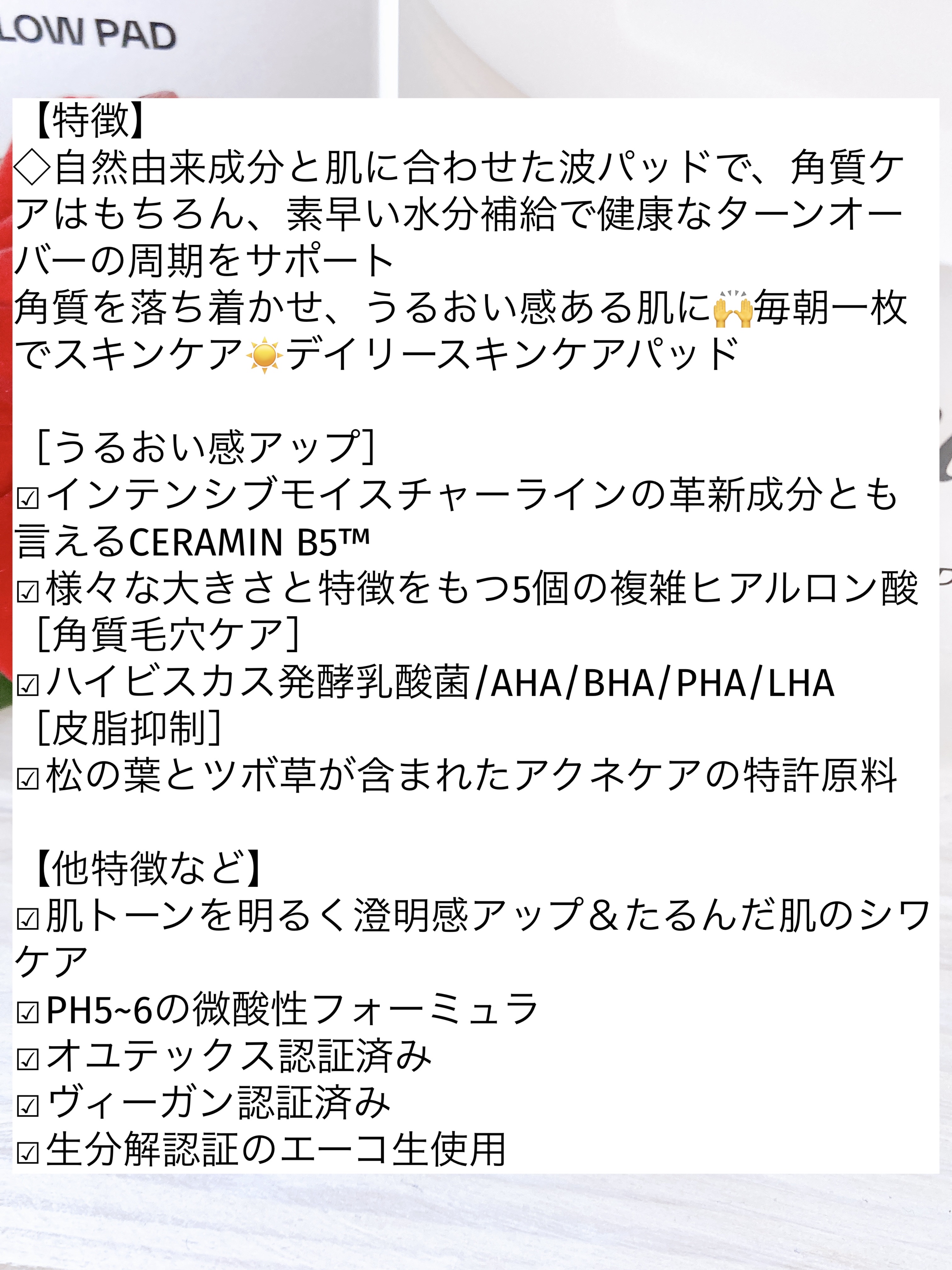 LOW PAD

【特徴】
◇自然由来成分と肌に合わせた波パッドで、角質ケアはもちろん、素早い水分補給で健康なターンオーバーの周期をサポート
角質を落ち着かせ、うるおい感ある肌に🙌毎朝一枚でスキンケア☀️デイリースキンケアパッド

［うるおい感アップ］
☑インテンシブモイスチャーラインの革新成分とも言えるCERAMIN B5™
☑様々な大きさと特徴をもつ5個の複雑ヒアルロン酸
［角質毛穴ケア］
☑ハイビスカス発酵乳酸菌/AHA/BHA/PHA/LHA
［皮脂抑制］
☑松の葉とツボ草が含まれたアクネケアの特許原料

【他特徴など】
☑肌トーンを明るく澄明感アップ＆たるんだ肌のシワケア
☑PH5~6の微酸性フォーミュラ
☑オユテックス認証済み
☑ヴィーガン認証済み
☑生分解認証のエーコ生使用